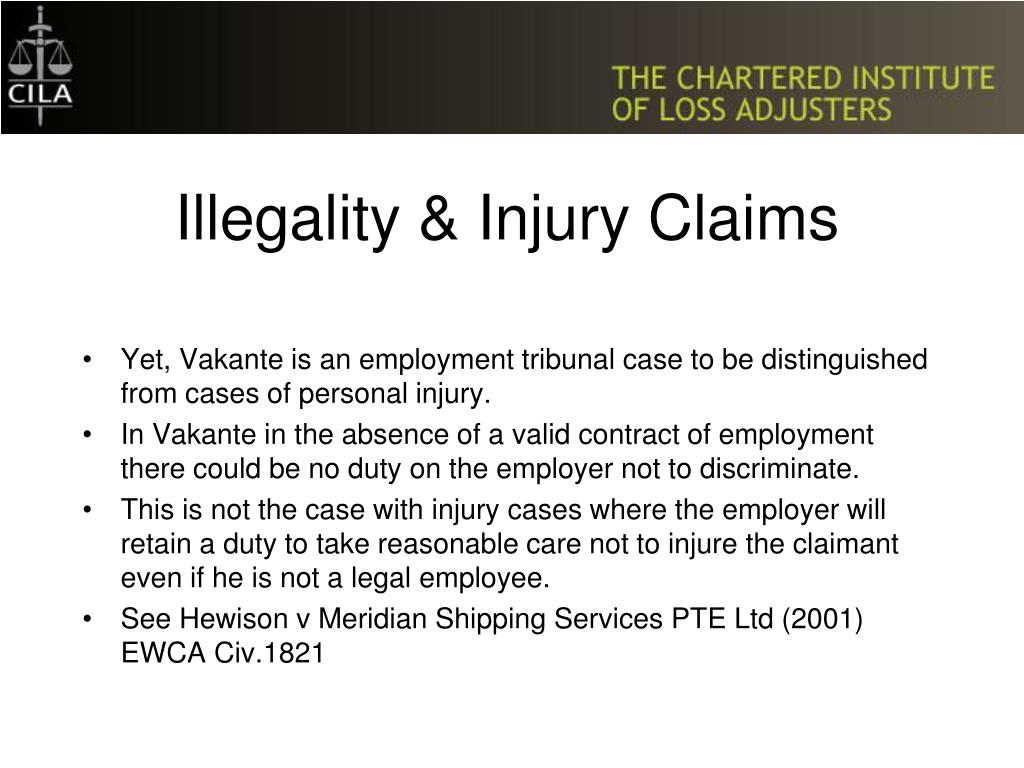 CILA

THE CHARTERED INSTITUTE OF LOSS ADJUSTERS

Illegality & Injury Claims

• Yet, Vakante is an employment tribunal case to be distinguished from cases of personal injury.
• In Vakante in the absence of a valid contract of employment there could be no duty on the employer not to discriminate.
• This is not the case with injury cases where the employer will retain a duty to take reasonable care not to injure the claimant even if he is not a legal employee.
• See Hewison v Meridian Shipping Services PTE Ltd (2001) EWCA Civ.1821